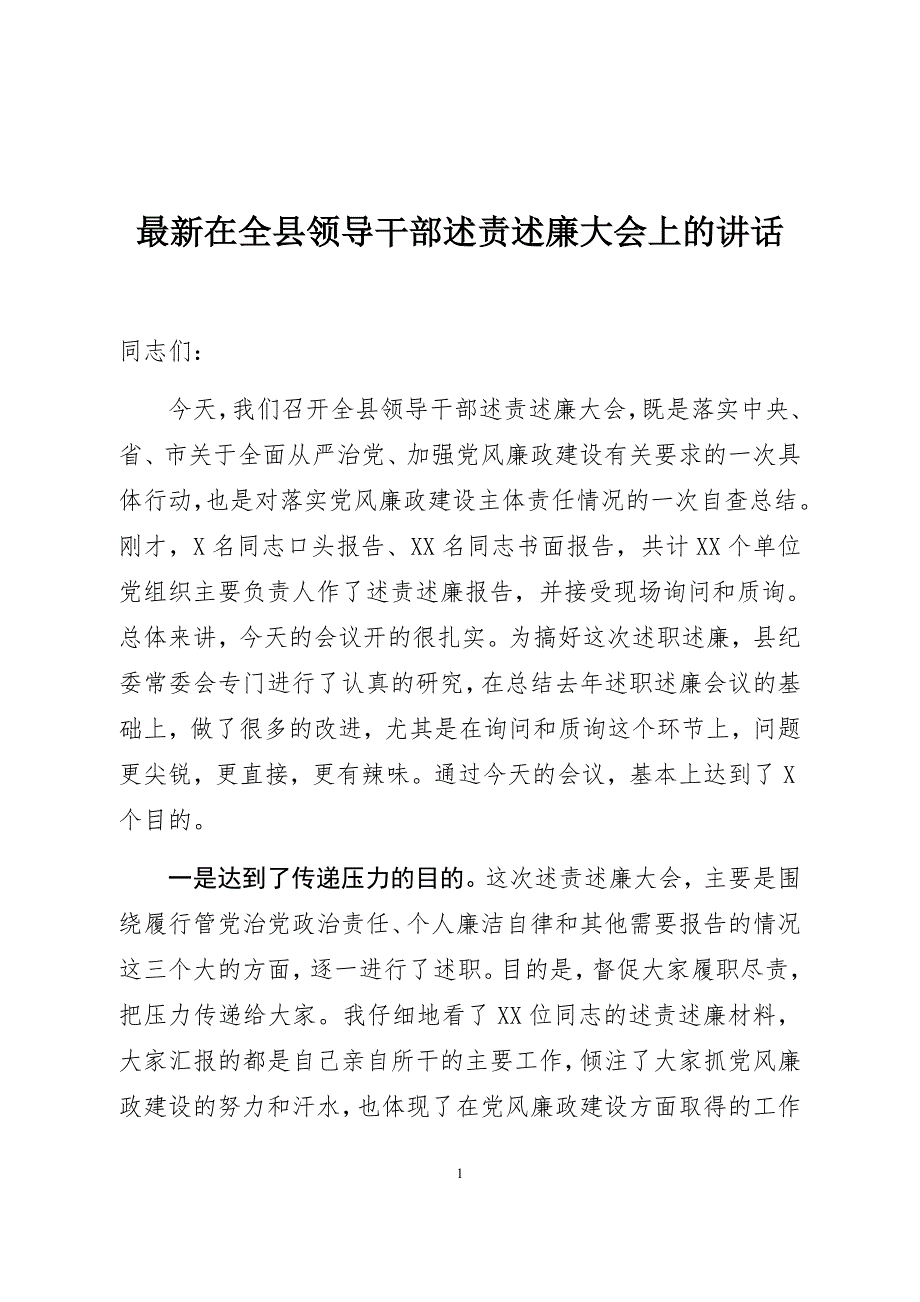 最新在全县领导干部述责述廉大会上的讲话

同志们：

今天，我们召开全县领导干部述责述廉大会，既是落实中央、省、市关于全面从严治党、加强党风廉政建设有关要求的一次具体行动，也是对落实党风廉政建设主体责任情况的一次自查总结。刚才，X名同志口头报告、XX名同志书面报告，共计XX个单位党组织主要负责人作了述责述廉报告，并接受现场询问和质询。总体来讲，今天的会议开的很扎实。为搞好这次述职述廉，县纪委常委会专门进行了认真的研究，在总结去年述职述廉会议的基础上，做了很多的改进，尤其是在询问和质询这个环节上，问题更尖锐，更直接，更有辣味。通过今天的会议，基本上达到了X个目的。

一是达到了传递压力的目的。这次述责述廉大会，主要是围绕履行管党治党政治责任、个人廉洁自律和其他需要报告的情况这三个大的方面，逐一进行了述职。目的是，督促大家履职尽责，把压力传递给大家。我仔细地看了XX位同志的述责述廉材料，大家汇报的都是自己亲自所干的主要工作，倾注了大家抓党风廉政建设的努力和汗水，也体现了在党风廉政建设方面取得的工作

1